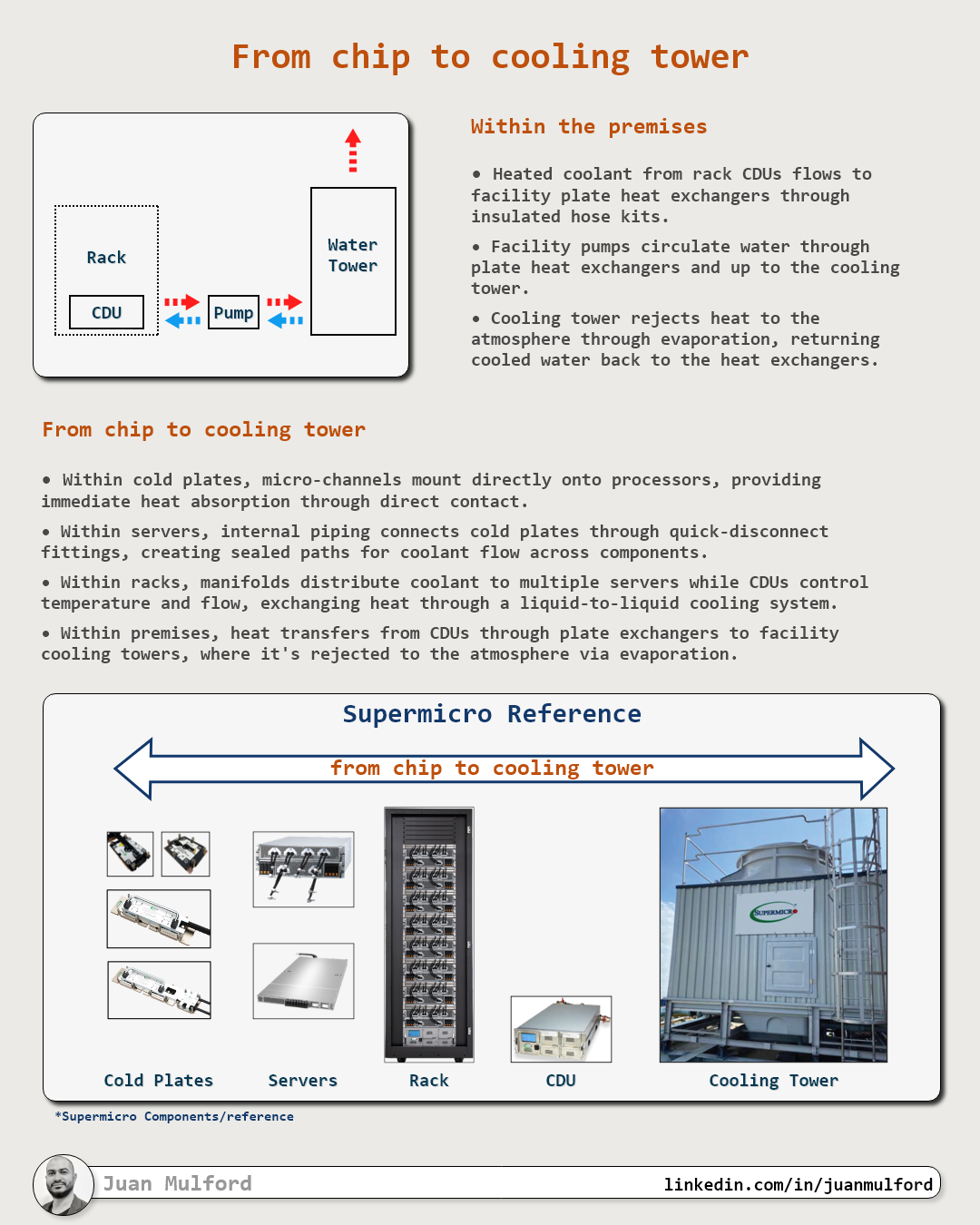 From chip to cooling tower

Rack

CDU

Pump

Water Tower

Within the premises

• Heated coolant from rack CDUs flows to facility plate heat exchangers through insulated hose kits.

• Facility pumps circulate water through plate heat exchangers and up to the cooling tower.

• Cooling tower rejects heat to the atmosphere through evaporation, returning cooled water back to the heat exchangers.

From chip to cooling tower

• Within cold plates, micro-channels mount directly onto processors, providing immediate heat absorption through direct contact.

• Within servers, internal piping connects cold plates through quick-disconnect fittings, creating sealed paths for coolant flow across components.

• Within racks, manifolds distribute coolant to multiple servers while CDUs control temperature and flow, exchanging heat through a liquid-to-liquid cooling system.

• Within premises, heat transfers from CDUs through plate exchangers to facility cooling towers, where it's rejected to the atmosphere via evaporation.

Supermicro Reference

from chip to cooling tower

SUPERMICRO

Cold Plates

Servers

Rack

CDU

Cooling Tower

*Supermicro Components/reference

Juan Mulford

linkedin.com/in/juanmulford